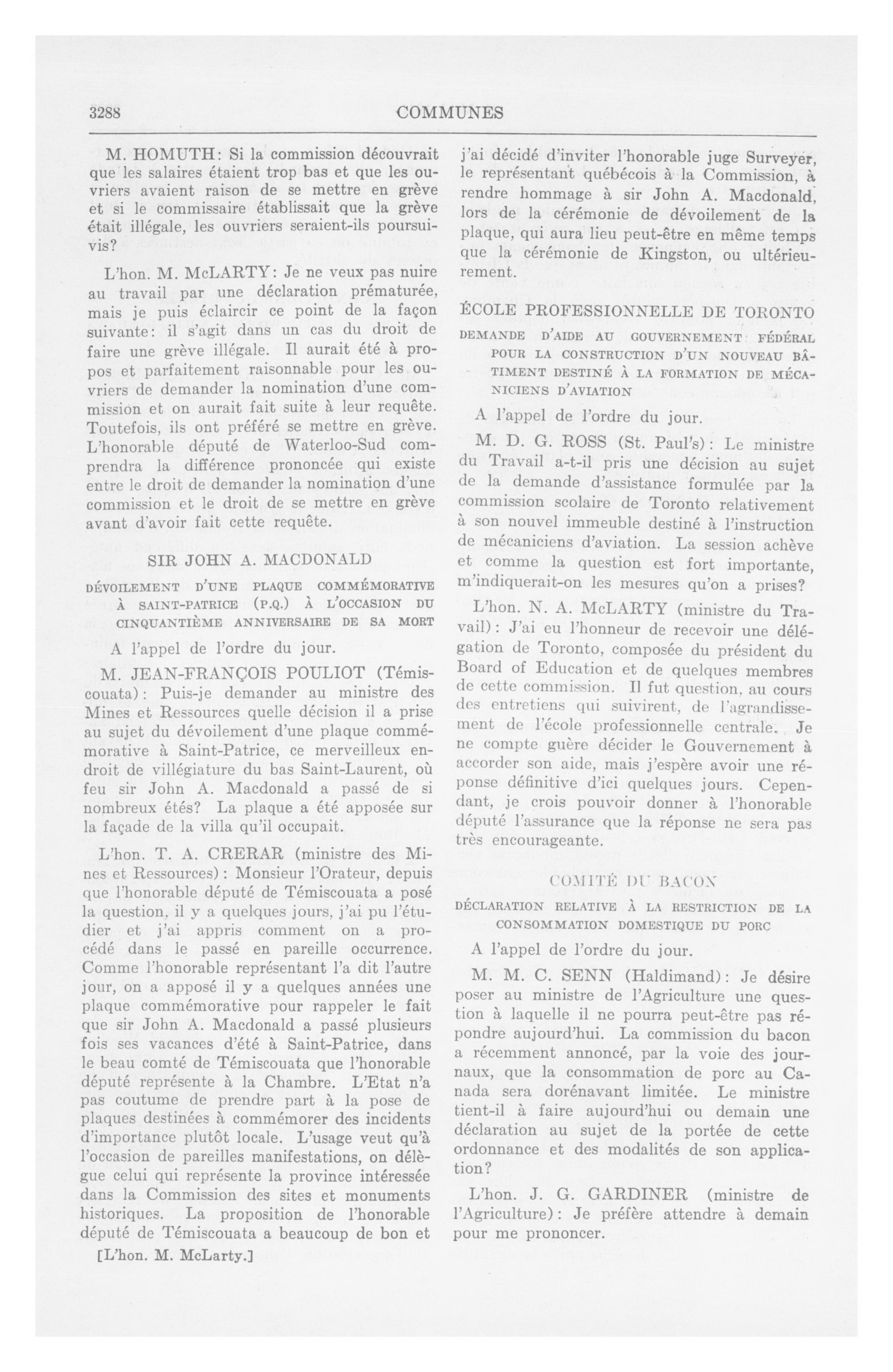 3288 COMMUNES

M. HOMUTH: Si la commission découvrait que les salaires étaient trop bas et que les ouvriers avaient raison de se mettre en grève et si le commissaire établissait que la grève était illégale, les ouvriers seraient-ils poursuivis?

L'hon. M. McLARTY: Je ne veux pas nuire au travail par une déclaration prématurée, mais je puis éclaircir ce point de la façon suivante: il s'agit dans un cas du droit de faire une grève illégale. Il aurait été à propos et parfaitement raisonnable pour les ouvriers de demander la nomination d'une commission et on aurait fait suite à leur requête. Toutefois, ils ont préféré se mettre en grève. L'honorable député de Waterloo-Sud comprendra la différence prononcée qui existe entre le droit de demander la nomination d'une commission et le droit de se mettre en grève avant d'avoir fait cette requête.

SIR JOHN A. MACDONALD

DÉVOILEMENT D'UNE PLAQUE COMMÉMORATIVE À SAINT-PATRICE (P.Q.) À L'OCCASION DU CINQUANTIÈME ANNIVERSAIRE DE SA MORT

A l'appel de l'ordre du jour.

M. JEAN-FRANÇOIS POULIOT (Témiscouata): Puis-je demander au ministre des Mines et Ressources quelle décision il a prise au sujet du dévoilement d'une plaque commémorative à Saint-Patrice, ce merveilleux endroit de villégiature du bas Saint-Laurent, où feu sir John A. Macdonald a passé de si nombreux étés? La plaque a été apposée sur la façade de la villa qu'il occupait.

L'hon. T. A. CRERAR (ministre des Mines et Ressources): Monsieur l'Orateur, depuis que l'honorable député de Témiscouata a posé la question, il y a quelques jours, j'ai pu l'étudier et j'ai appris comment on a procédé dans le passé en pareille occurrence. Comme l'honorable représentant l'a dit l'autre jour, on a apposé il y a quelques années une plaque commémorative pour rappeler le fait que sir John A. Macdonald a passé plusieurs fois ses vacances d'été à Saint-Patrice, dans le beau comté de Témiscouata que l'honorable député représente à la Chambre. L'Etat n'a pas coutume de prendre part à la pose de plaques destinées à commémorer des incidents d'importance plutôt locale. L'usage veut qu'à l'occasion de pareilles manifestations, on délègue celui qui représente la province intéressée dans la Commission des sites et monuments historiques. La proposition de l'honorable député de Témiscouata a beaucoup de bon et

[L'hon. M. McLarty.]

j'ai décidé d'inviter l'honorable juge Surveyer, le représentant québécois à la Commission, à rendre hommage à sir John A. Macdonald, lors de la cérémonie de dévoilement de la plaque, qui aura lieu peut-être en même temps que la cérémonie de Kingston, ou ultérieurement.

ÉCOLE PROFESSIONNELLE DE TORONTO

DEMANDE D'AIDE AU GOUVERNEMENT FÉDÉRAL POUR LA CONSTRUCTION D'UN NOUVEAU BÂTIMENT DESTINÉ À LA FORMATION DE MÉCANICIENS D'AVIATION

A l'appel de l'ordre du jour.

M. D. G. ROSS (St. Paul's): Le ministre du Travail a-t-il pris une décision au sujet de la demande d'assistance formulée par la commission scolaire de Toronto relativement à son nouvel immeuble destiné à l'instruction de mécaniciens d'aviation. La session achève et comme la question est fort importante, m'indiquerait-on les mesures qu'on a prises?

L'hon. N. A. McLARTY (ministre du Travail): J'ai eu l'honneur de recevoir une délégation de Toronto, composée du président du Board of Education et de quelques membres de cette commission. Il fut question, au cours des entretiens qui suivirent, de l'agrandissement de l'école professionnelle centrale. Je ne compte guère décider le Gouvernement à accorder son aide, mais j'espère avoir une réponse définitive d'ici quelques jours. Cependant, je crois pouvoir donner à l'honorable député l'assurance que la réponse ne sera pas très encourageante.

COMITÉ DU BACON

DÉCLARATION RELATIVE À LA RESTRICTION DE LA CONSOMMATION DOMESTIQUE DU PORC

A l'appel de l'ordre du jour.

M. M. C. SENN (Haldimand): Je désire poser au ministre de l'Agriculture une question à laquelle il ne pourra peut-être pas répondre aujourd'hui. La commission du bacon a récemment annoncé, par la voie des journaux, que la consommation de porc au Canada sera dorénavant limitée. Le ministre tient-il à faire aujourd'hui ou demain une déclaration au sujet de la portée de cette ordonnance et des modalités de son application?

L'hon. J. G. GARDINER (ministre de l'Agriculture): Je préfère attendre à demain pour me prononcer.